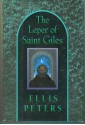 The Leper of Saint Giles

ELLIS PETERS